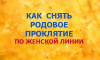 КАК СНЯТЬ
РОДОВОЕ
ПРОКЛЯТИЕ
ПО ЖЕНСКОЙ ЛИНИИ